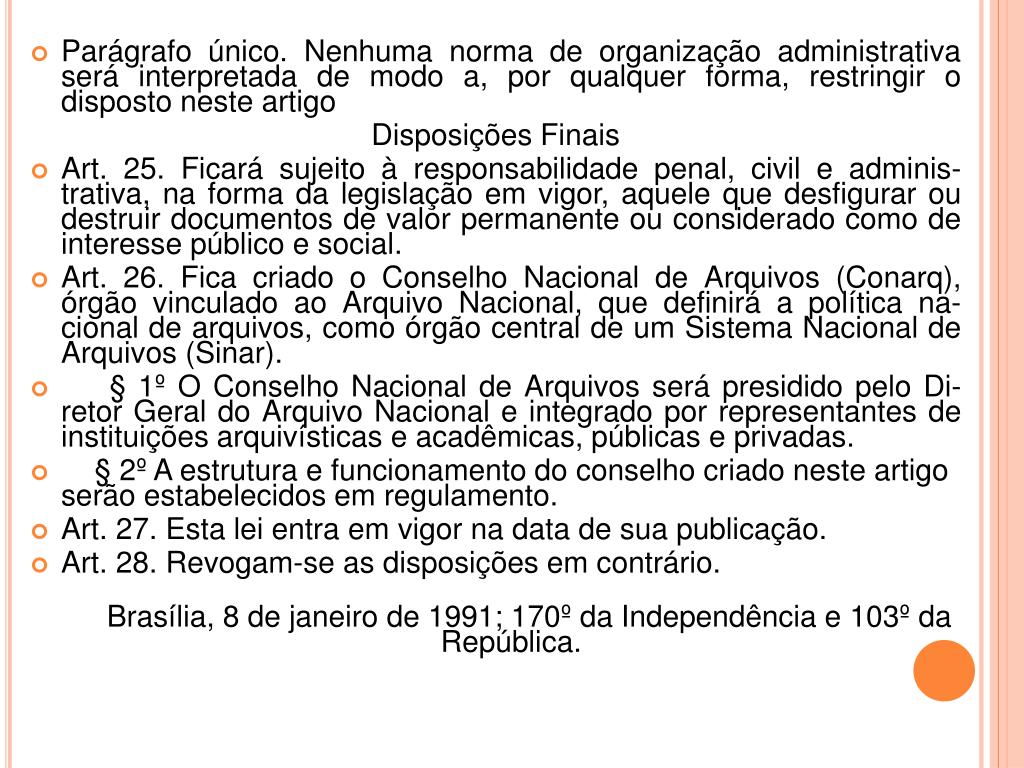 Parágrafo único. Nenhuma norma de organização administrativa será interpretada de modo a, por qualquer forma, restringir o disposto neste artigo

Disposições Finais

Art. 25. Ficará sujeito à responsabilidade penal, civil e administrativa, na forma da legislação em vigor, aquele que desfigurar ou destruir documentos de valor permanente ou considerado como de interesse público e social.

Art. 26. Fica criado o Conselho Nacional de Arquivos (Conarq), órgão vinculado ao Arquivo Nacional, que definirá a política nacional de arquivos, como órgão central de um Sistema Nacional de Arquivos (Sinar).

§ 1º O Conselho Nacional de Arquivos será presidido pelo Diretor Geral do Arquivo Nacional e integrado por representantes de instituições arquivísticas e acadêmicas, públicas e privadas.

§ 2º A estrutura e funcionamento do conselho criado neste artigo serão estabelecidos em regulamento.

Art. 27. Esta lei entra em vigor na data de sua publicação.

Art. 28. Revogam-se as disposições em contrário.

Brasília, 8 de janeiro de 1991; 170º da Independência e 103º da República.